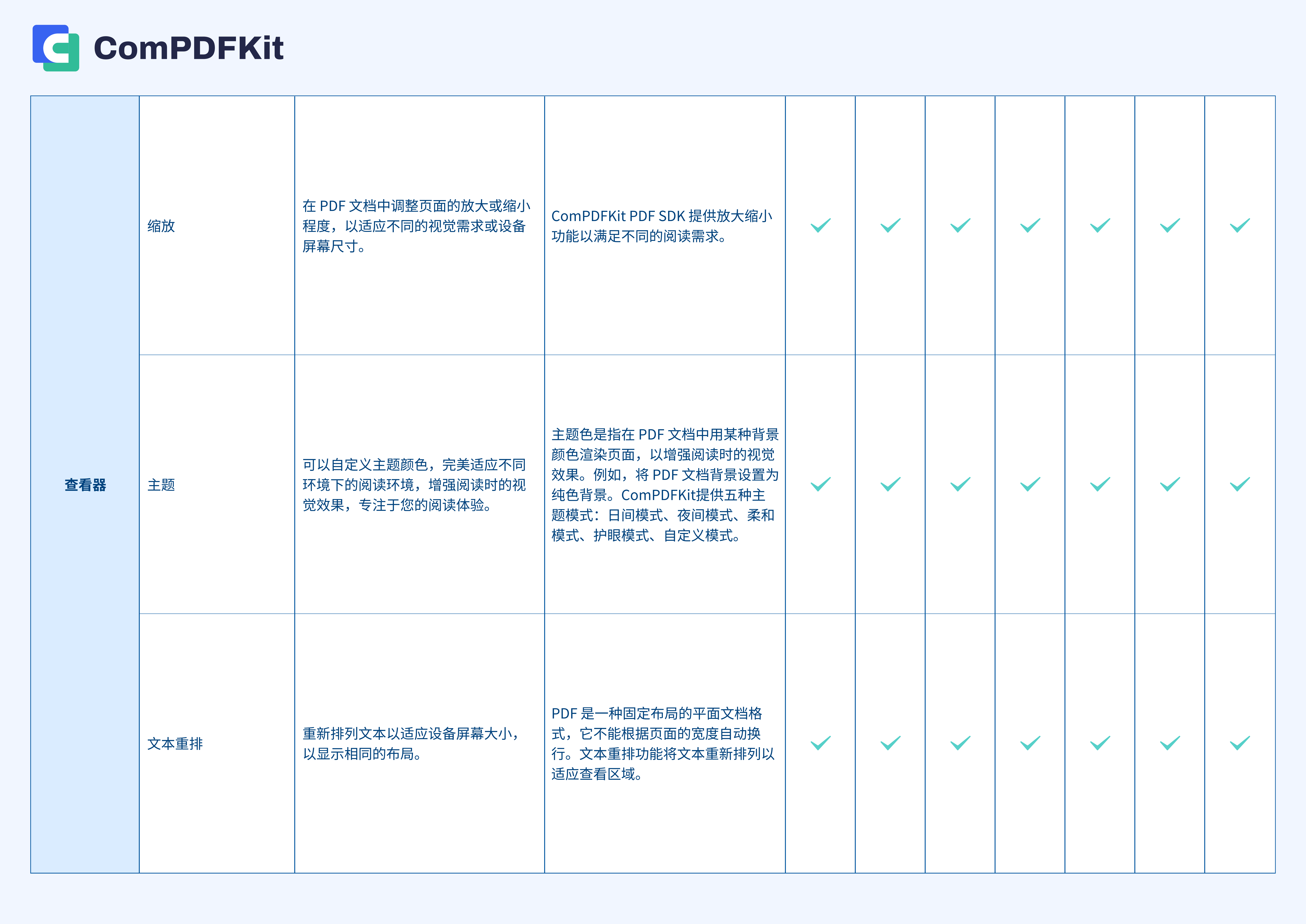 ComPDFKit

| 查看器 | 缩放 | 在 PDF 文档中调整页面的放大或缩小程度，以适应不同的视觉需求或设备屏幕尺寸。 | ComPDFKit PDF SDK 提供放大缩小功能以满足不同的阅读需求。 | ✓ | ✓ | ✓ | ✓ | ✓ | ✓ | ✓ |
|---|---|---|---|---|---|---|---|---|---|---|
| | 主题 | 可以自定义主题颜色，完美适应不同环境下的阅读环境，增强阅读时的视觉效果，专注于您的阅读体验。 | 主题色是指在 PDF 文档中用某种背景颜色渲染页面，以增强阅读时的视觉效果。例如，将 PDF 文档背景设置为纯色背景。ComPDFKit提供五种主题模式：日间模式、夜间模式、柔和模式、护眼模式、自定义模式。 | ✓ | ✓ | ✓ | ✓ | ✓ | ✓ | ✓ |
| | 文本重排 | 重新排列文本以适应设备屏幕大小，以显示相同的布局。 | PDF 是一种固定布局的平面文档格式，它不能根据页面的宽度自动换行。文本重排功能将文本重新排列以适应查看区域。 | ✓ | ✓ | ✓ | ✓ | ✓ | ✓ | ✓ |